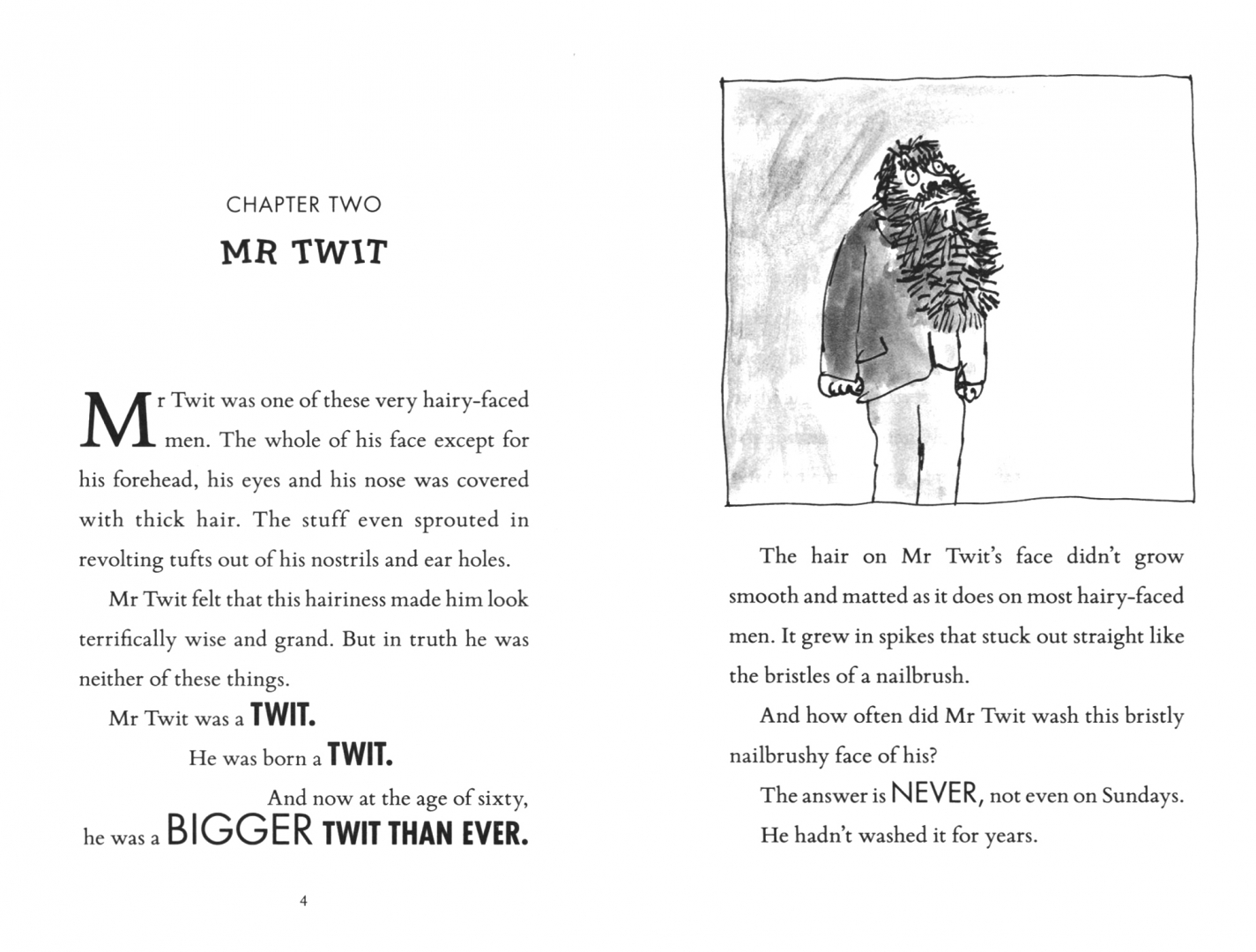 CHAPTER TWO

MR TWIT

Mr Twit was one of these very hairy-faced men. The whole of his face except for his forehead, his eyes and his nose was covered with thick hair. The stuff even sprouted in revolting tufts out of his nostrils and ear holes.

Mr Twit felt that this hairiness made him look terrifically wise and grand. But in truth he was neither of these things.

Mr Twit was a TWIT.

He was born a TWIT.

And now at the age of sixty, he was a BIGGER TWIT THAN EVER.

4

The hair on Mr Twit's face didn't grow smooth and matted as it does on most hairy-faced men. It grew in spikes that stuck out straight like the bristles of a nailbrush.

And how often did Mr Twit wash this bristly nailbrushy face of his?

The answer is NEVER, not even on Sundays.

He hadn't washed it for years.